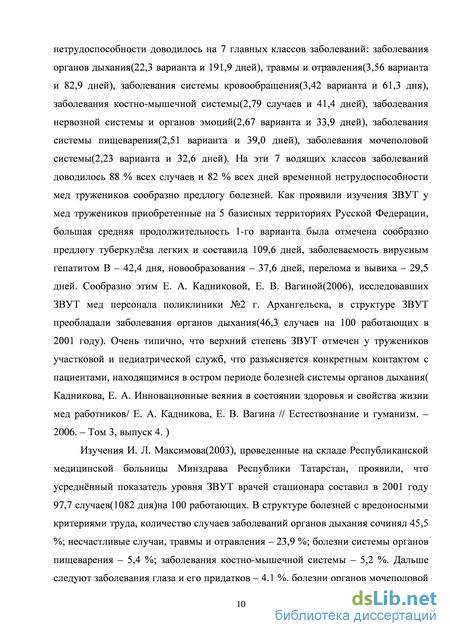 нетрудоспособности доводилось на 7 главных классов заболеваний: заболевания органов дыхания(22,3 варианта и 191,9 дней), травмы и отравления(3,56 варианта и 82,9 дней), заболевания системы кровообращения(3,42 варианта и 61,3 дня), заболевания костно-мышечной системы(2,79 случаев и 41,4 дней), заболевания нервозной системы и органов эмоций(2,67 варианта и 33,9 дней), заболевания системы пищеварения(2,51 варианта и 39,0 дней), заболевания мочеполовой системы(2,23 варианта и 32,6 дней). На эти 7 водящих классов заболеваний доводилось 88 % всех случаев и 82 % всех дней временной нетрудоспособности мед тружеников сообразно предлогу болезней. Как проявили изучения ЗВУТ у мед тружеников приобретенные на 5 базисных территориях Русской Федерации, большая средняя продолжительность 1-го варианта была отмечена сообразно предлогу туберкулёза легких и составила 109,6 дней, заболеваемость вирусным гепатитом В – 42,4 дня, новообразования – 37,6 дней, перелома и вывиха – 29,5 дней. Сообразно этим Е. А. Кадниковой, Е. В. Вагиной(2006), исследовавших ЗВУТ мед персонала поликлиники №2 г. Архангельска, в структуре ЗВУТ преобладали заболевания органов дыхания(46,3 случаев на 100 работающих в 2001 году). Очень типично, что верхний степень ЗВУТ отмечен у тружеников участковой и педиатрической служб, что разъясняется конкретным контактом с пациентами, находящимися в остром периоде болезней системы органов дыхания( Кадникова, Е. А. Инновационные веяния в состоянии здоровья и свойства жизни мед работников/ Е. А. Кадникова, Е. В. Вагина // Естествознание и гуманизм. – 2006. – Том 3, выпуск 4. )

Изучения И. Л. Максимова(2003), проведенные на складе Республиканской медицинской больницы Минздрава Республики Татарстан, проявили, что усреднённый показатель уровня ЗВУТ врачей стационара составил в 2001 году 97,7 случаев(1082 дня)на 100 работающих. В структуре болезней с вредоносными критериями труда, количество случаев заболеваний органов дыхания сочинял 45,5 %; несчастливые случаи, травмы и отравления – 23,9 %; болезни системы органов пищеварения – 5,4 %; заболевания костно-мышечной системы – 5,2 %. Дальше следуют заболевания глаза и его придатков – 4.1 %. болезни органов мочеполовой

10

dsLib.net
библиотека диссертаций